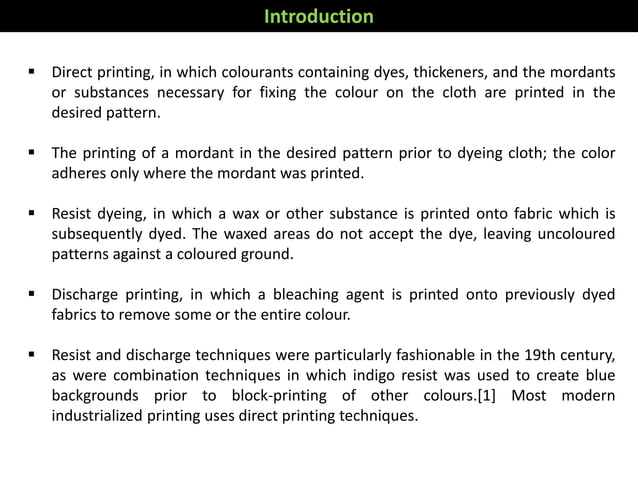 Introduction

▪ Direct printing, in which colourants containing dyes, thickeners, and the mordants or substances necessary for fixing the colour on the cloth are printed in the desired pattern.

▪ The printing of a mordant in the desired pattern prior to dyeing cloth; the color adheres only where the mordant was printed.

▪ Resist dyeing, in which a wax or other substance is printed onto fabric which is subsequently dyed. The waxed areas do not accept the dye, leaving uncoloured patterns against a coloured ground.

▪ Discharge printing, in which a bleaching agent is printed onto previously dyed fabrics to remove some or the entire colour.

▪ Resist and discharge techniques were particularly fashionable in the 19th century, as were combination techniques in which indigo resist was used to create blue backgrounds prior to block-printing of other colours.[1] Most modern industrialized printing uses direct printing techniques.